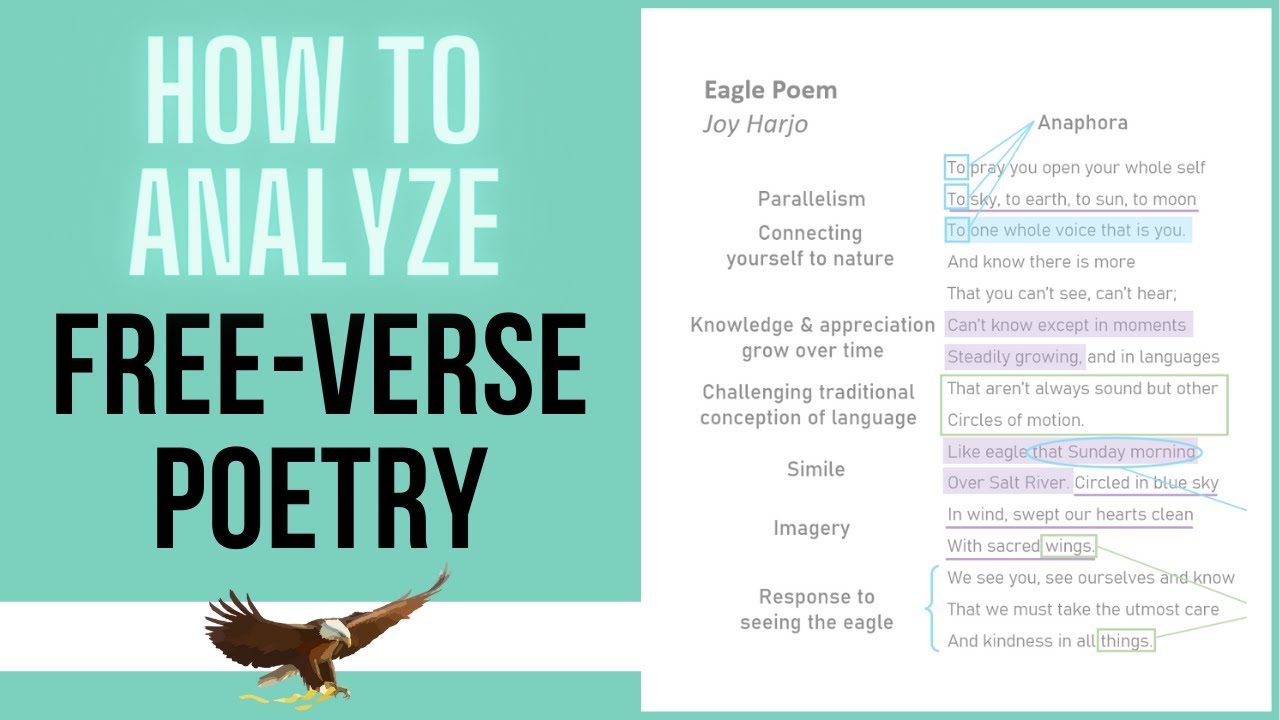 HOW TO ANALYZE FREE-VERSE POETRY

Eagle Poem
Joy Harjo

Anaphora

Parallelism

Connecting yourself to nature

Knowledge & appreciation grow over time

Challenging traditional conception of language

Simile

Imagery

Response to seeing the eagle

To pray you open your whole self
To sky, to earth, to sun, to moon
To one whole voice that is you.
And know there is more
That you can't see, can't hear;
Can't know except in moments
Steadily growing, and in languages
That aren't always sound but other
Circles of motion.
Like eagle that Sunday morning
Over Salt River. Circled in blue sky
In wind, swept our hearts clean
With sacred wings.
We see you, see ourselves and know
That we must take the utmost care
And kindness in all things.